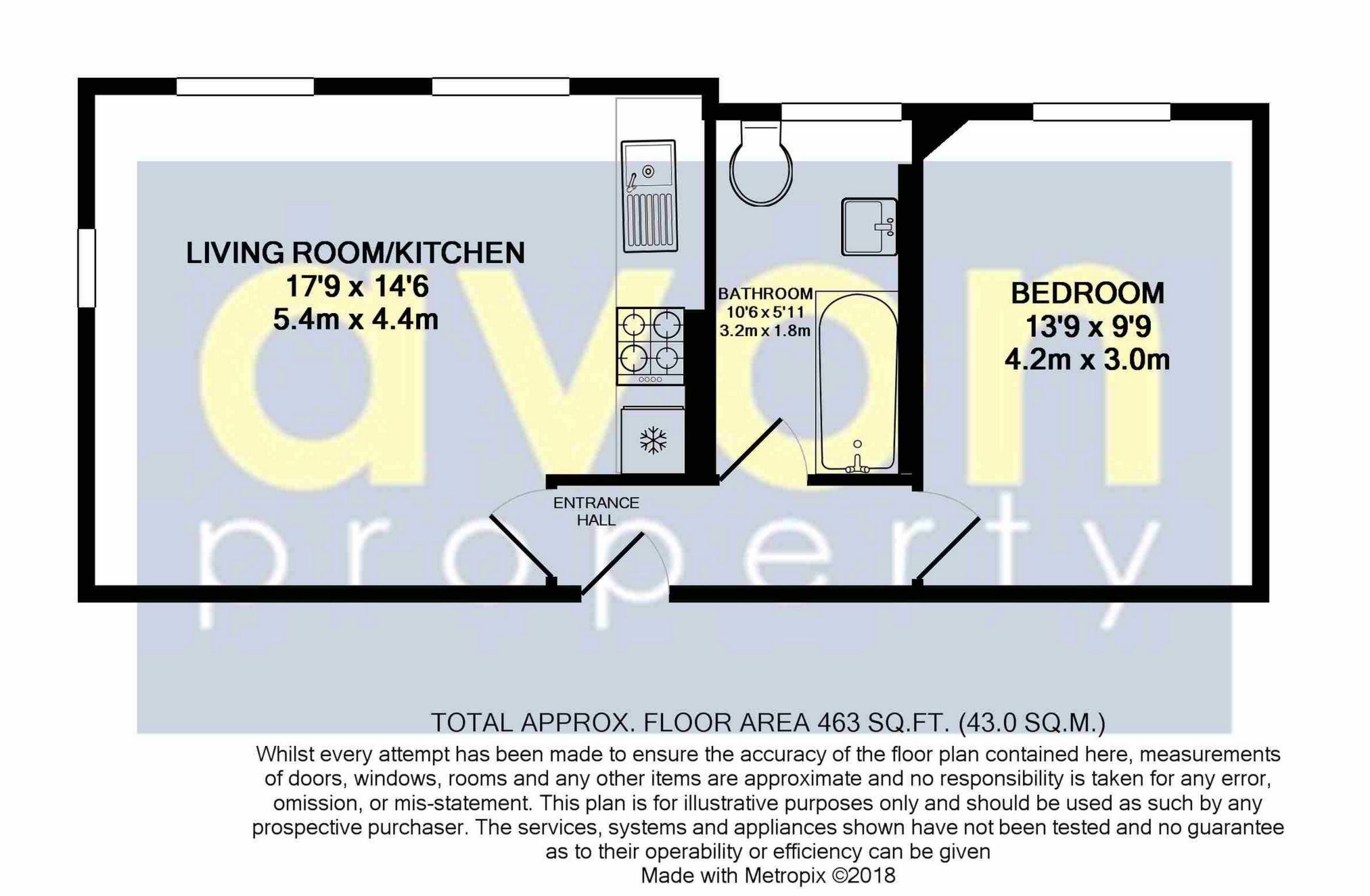 LIVING ROOM/KITCHEN
17'9 x 14'6
5.4m x 4.4m

BATHROOM
10'6 x 5'11
3.2m x 1.8m

BEDROOM
13'9 x 9'9
4.2m x 3.0m

ENTRANCE HALL

avon
property

TOTAL APPROX. FLOOR AREA 463 SQ.FT. (43.0 SQ.M.)
Whilst every attempt has been made to ensure the accuracy of the floor plan contained here, measurements of doors, windows, rooms and any other items are approximate and no responsibility is taken for any error, omission, or mis-statement. This plan is for illustrative purposes only and should be used as such by any prospective purchaser. The services, systems and appliances shown have not been tested and no guarantee as to their operability or efficiency can be given
Made with Metropix ©2018